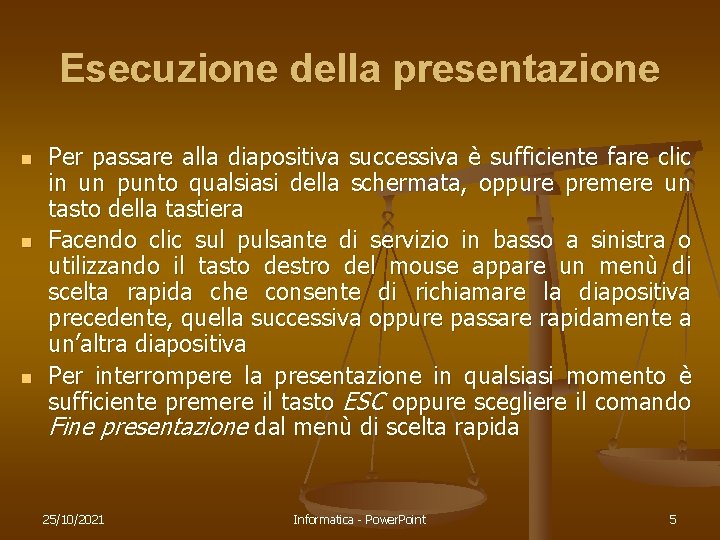 Esecuzione della presentazione

• Per passare alla diapositiva successiva è sufficiente fare clic in un punto qualsiasi della schermata, oppure premere un tasto della tastiera
• Facendo clic sul pulsante di servizio in basso a sinistra o utilizzando il tasto destro del mouse appare un menù di scelta rapida che consente di richiamare la diapositiva precedente, quella successiva oppure passare rapidamente a un'altra diapositiva
• Per interrompere la presentazione in qualsiasi momento è sufficiente premere il tasto ESC oppure scegliere il comando Fine presentazione dal menù di scelta rapida

25/10/2021 Informatica - PowerPoint 5